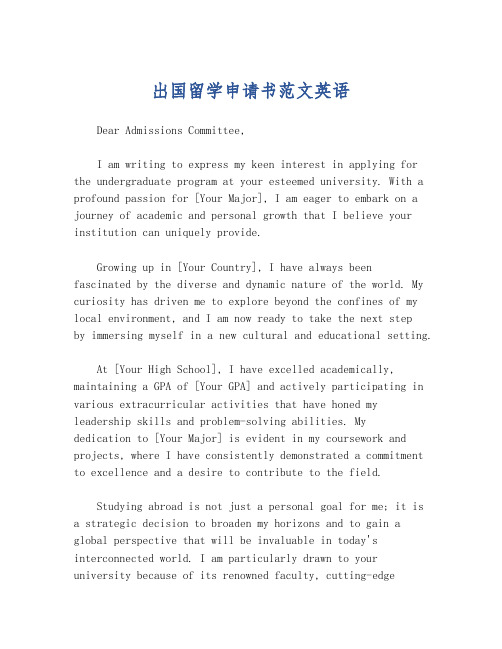 出国留学申请书范文英语

Dear Admissions Committee,

I am writing to express my keen interest in applying for the undergraduate program at your esteemed university. With a profound passion for [Your Major], I am eager to embark on a journey of academic and personal growth that I believe your institution can uniquely provide.

Growing up in [Your Country], I have always been fascinated by the diverse and dynamic nature of the world. My curiosity has driven me to explore beyond the confines of my local environment, and I am now ready to take the next step by immersing myself in a new cultural and educational setting.

At [Your High School], I have excelled academically, maintaining a GPA of [Your GPA] and actively participating in various extracurricular activities that have honed my leadership skills and problem-solving abilities. My dedication to [Your Major] is evident in my coursework and projects, where I have consistently demonstrated a commitment to excellence and a desire to contribute to the field.

Studying abroad is not just a personal goal for me; it is a strategic decision to broaden my horizons and to gain a global perspective that will be invaluable in today's interconnected world. I am particularly drawn to your university because of its renowned faculty, cutting-edge